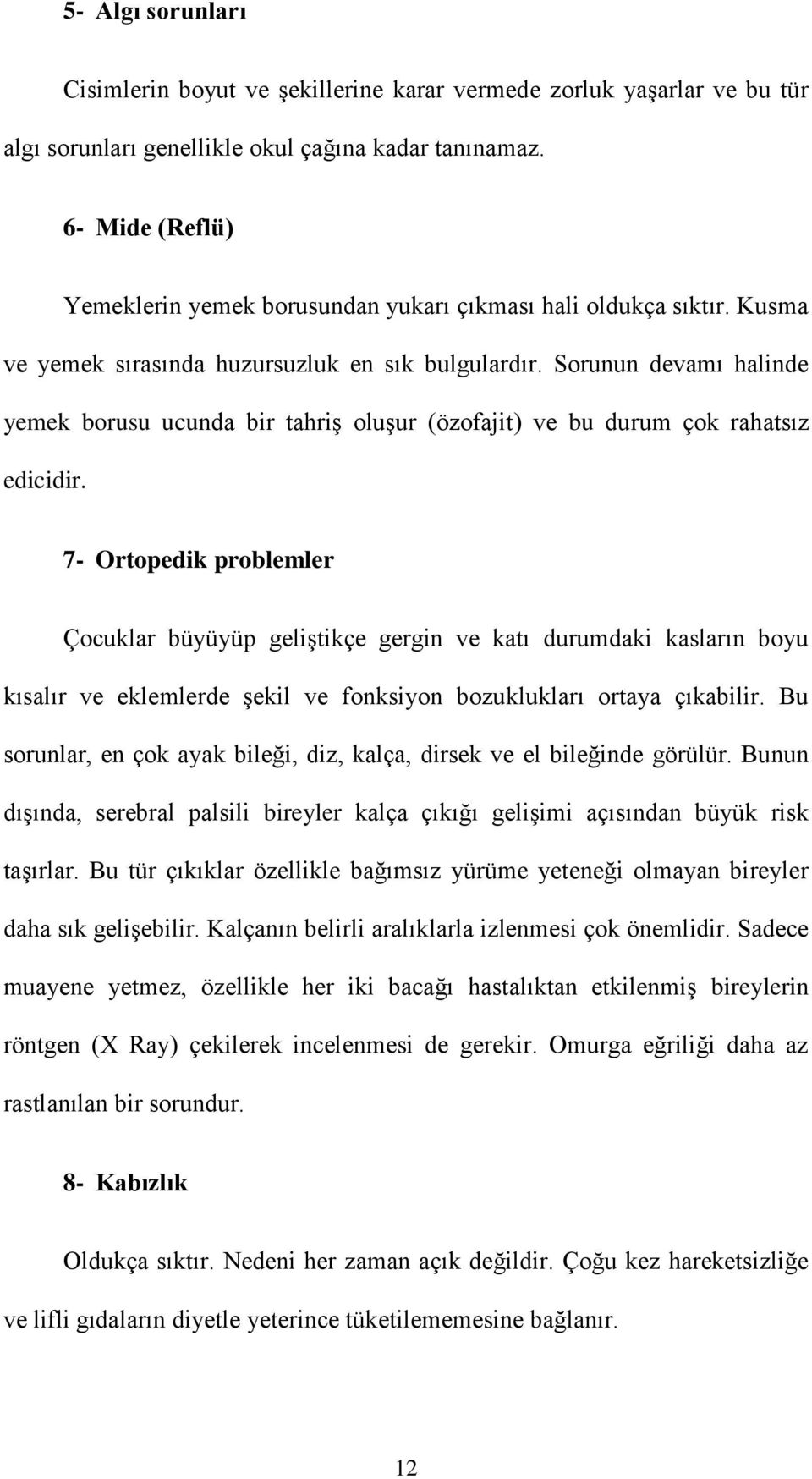 5- Algı sorunları

Cisimlerin boyut ve şekillerine karar vermede zorluk yaşarlar ve bu tür algı sorunları genellikle okul çağına kadar tanınamaz.

6- Mide (Reflü)

Yemeklerin yemek borusundan yukarı çıkması hali oldukça sıktır. Kusma ve yemek sırasında huzursuzluk en sık bulgulardır. Sorunun devamı halinde yemek borusu ucunda bir tahriş oluşur (özofajit) ve bu durum çok rahatsız edicidir.

7- Ortopedik problemler

Çocuklar büyüyüp geliştikçe gergin ve katı durumdaki kasların boyu kısalır ve eklemlerde şekil ve fonksiyon bozuklukları ortaya çıkabilir. Bu sorunlar, en çok ayak bileği, diz, kalça, dirsek ve el bileğinde görülür. Bunun dışında, serebral palsili bireyler kalça çıkığı gelişimi açısından büyük risk taşırlar. Bu tür çıkıklar özellikle bağımsız yürüme yeteneği olmayan bireyler daha sık gelişebilir. Kalçanın belirli aralıklarla izlenmesi çok önemlidir. Sadece muayene yetmez, özellikle her iki bacağı hastalıktan etkilenmiş bireylerin röntgen (X Ray) çekilerek incelenmesi de gerekir. Omurga eğriliği daha az rastlanılan bir sorundur.

8- Kabızlık

Oldukça sıktır. Nedeni her zaman açık değildir. Çoğu kez hareketsizliğe ve lifli gıdaların diyetle yeterince tüketilememesine bağlanır.

12